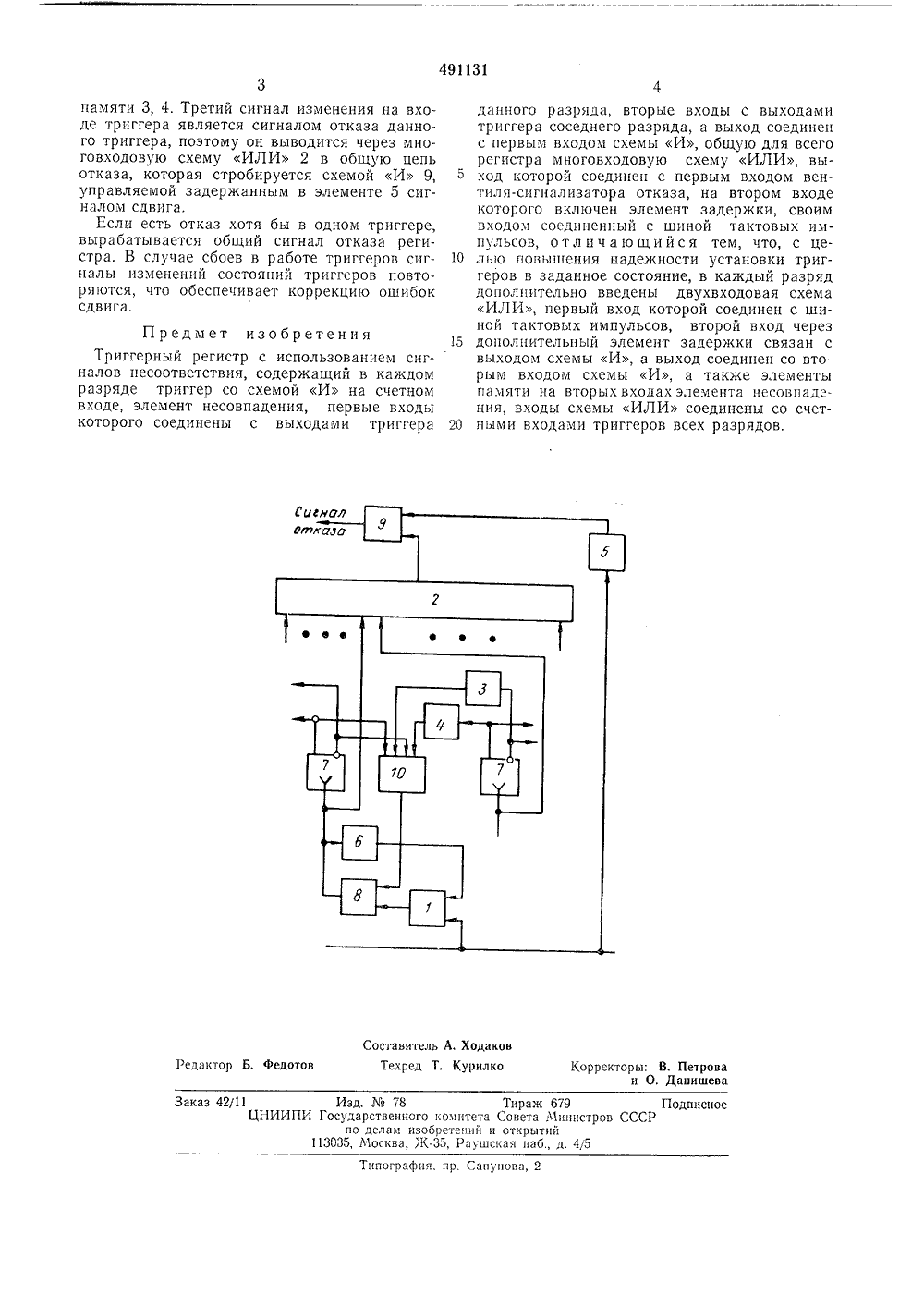 491131

3

памяти 3, 4. Третий сигнал изменения на входе триггера является сигналом отказа данного триггера, поэтому он выводится через многовходовую схему «ИЛИ» 2 в общую цепь отказа, которая стробируется схемой «И» 9, управляемой задержанным в элементе 5 сигналом сдвига.

Если есть отказ хотя бы в одном триггере, вырабатывается общий сигнал отказа регистра. В случае сбоев в работе триггеров сигналы изменений состояний триггеров повторяются, что обеспечивает коррекцию ошибок сдвига.

Предмет изобретения

Триггерный регистр с использованием сигналов несоответствия, содержащий в каждом разряде триггер со схемой «И» на счетном входе, элемент несовпадения, первые входы которого соединены с выходами триггера

4

данного разряда, вторые входы с выходами триггера соседнего разряда, а выход соединен с первым входом схемы «И», общую для всего регистра многовходовую схему «ИЛИ», выход которой соединен с первым входом вентиля-сигнализатора отказа, на втором входе которого включен элемент задержки, своим входом соединенный с шиной тактовых импульсов, отличающийся тем, что, с целью повышения надежности установки триггеров в заданное состояние, в каждый разряд дополнительно введены двухвходовая схема «ИЛИ», первый вход которой соединен с шиной тактовых импульсов, второй вход через дополнительный элемент задержки связан с выходом схемы «И», а выход соединен со вторым входом схемы «И», а также элементы памяти на вторых входах элемента несовпадения, входы схемы «ИЛИ» соединены со счетными входами триггеров всех разрядов.

5
10
15
20

Сигнал отказа
9
5
2
3
4
7
10
7
6
8
1

Составитель А. Ходаков
Редактор Б. Федотов Техред Т. Курилко Корректоры: В. Петрова и О. Данишева

Заказ 42/11 Изд. № 78 Тираж 679 Подписное
ЦНИИПИ Государственного комитета Совета Министров СССР
по делам изобретений и открытий
113035, Москва, Ж-35, Раушская наб., д. 4/5

Типография, пр. Сапунова, 2